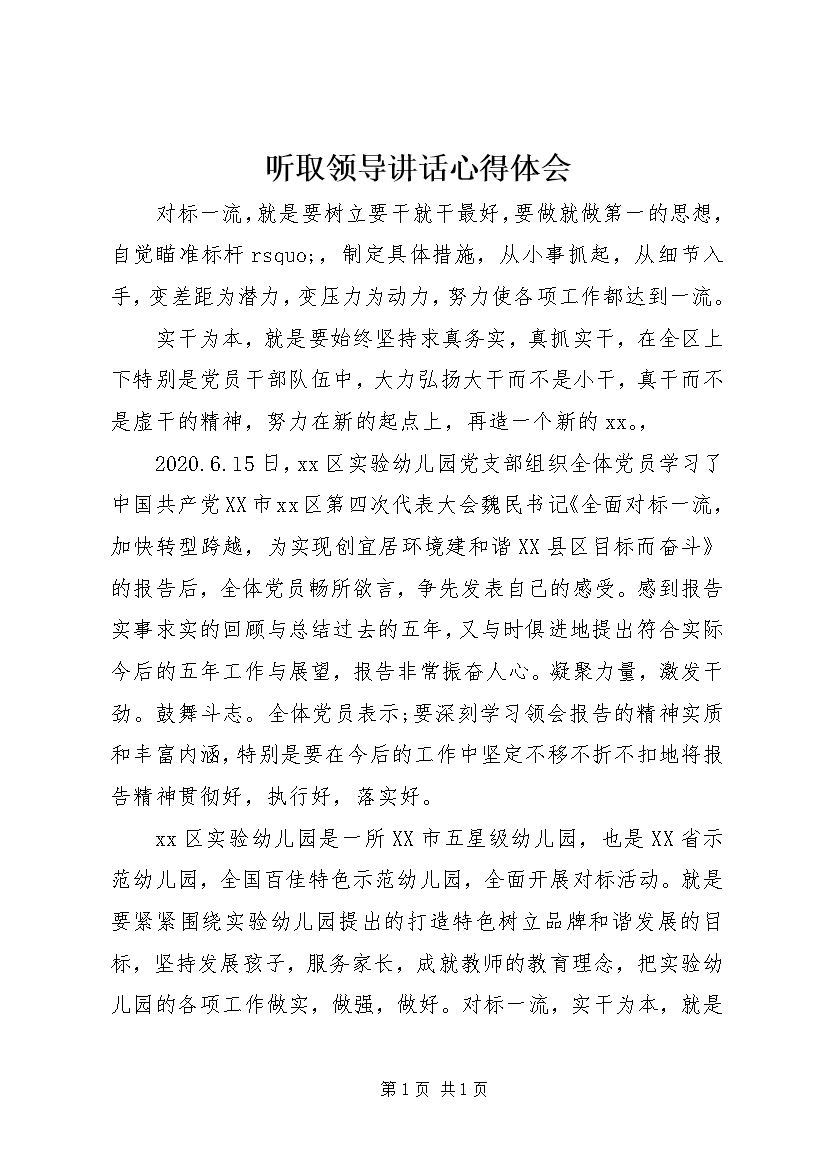 听取领导讲话心得体会

对标一流，就是要树立要干就干最好，要做就做第一的思想，自觉瞄准标杆 rsquo;，制定具体措施，从小事抓起，从细节入手，变差距为潜力，变压力为动力，努力使各项工作都达到一流。

实干为本，就是要始终坚持求真务实，真抓实干，在全区上下特别是党员干部队伍中，大力弘扬大干而不是小干，真干而不是虚干的精神，努力在新的起点上，再造一个新的 xx。，

2020.6.15 日，xx 区实验幼儿园党支部组织全体党员学习了中国共产党 XX 市 xx 区第四次代表大会魏民书记《全面对标一流，加快转型跨越，为实现创宜居环境建和谐 XX 县区目标而奋斗》的报告后，全体党员畅所欲言，争先发表自己的感受。感到报告实事求实的回顾与总结过去的五年，又与时俱进地提出符合实际今后的五年工作与展望，报告非常振奋人心。凝聚力量，激发干劲。鼓舞斗志。全体党员表示;要深刻学习领会报告的精神实质和丰富内涵，特别是要在今后的工作中坚定不移不折不扣地将报告精神贯彻好，执行好，落实好。

xx 区实验幼儿园是一所 XX 市五星级幼儿园，也是 XX 省示范幼儿园，全国百佳特色示范幼儿园，全面开展对标活动。就是要紧紧围绕实验幼儿园提出的打造特色树立品牌和谐发展的目标，坚持发展孩子，服务家长，成就教师的教育理念，把实验幼儿园的各项工作做实，做强，做好。对标一流，实干为本，就是

第 1 页 共 1 页